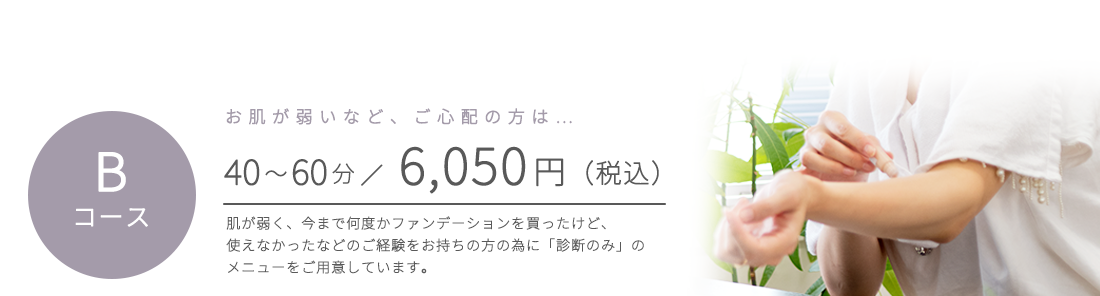 B
コース

お肌が弱いなど、ご心配の方は…

40～60分／ 6,050円（税込）

肌が弱く、今まで何度かファンデーションを買ったけど、使えなかったなどのご経験をお持ちの方の為に「診断のみ」のメニューをご用意しています。